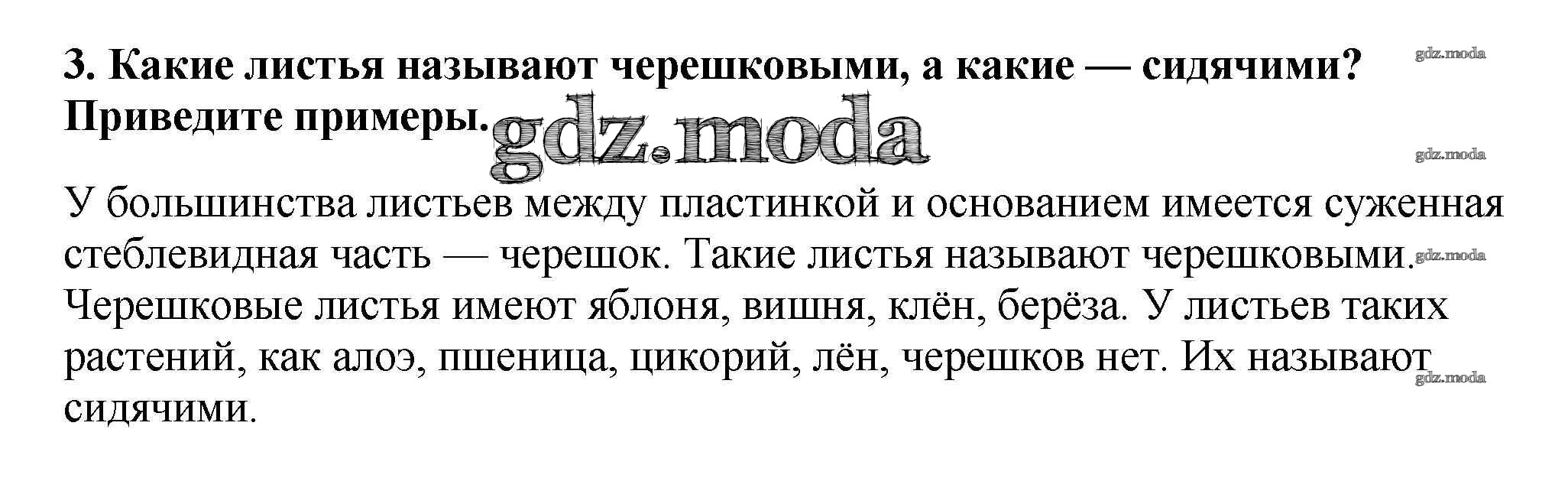 3. Какие листья называют черешковыми, а какие — сидячими? Приведите примеры.

У большинства листьев между пластинкой и основанием имеется суженная стеблевидная часть — черешок. Такие листья называют черешковыми. Черешковые листья имеют яблоня, вишня, клён, берёза. У листьев таких растений, как алоэ, пшеница, цикорий, лён, черешков нет. Их называют сидячими.

gdz.moda